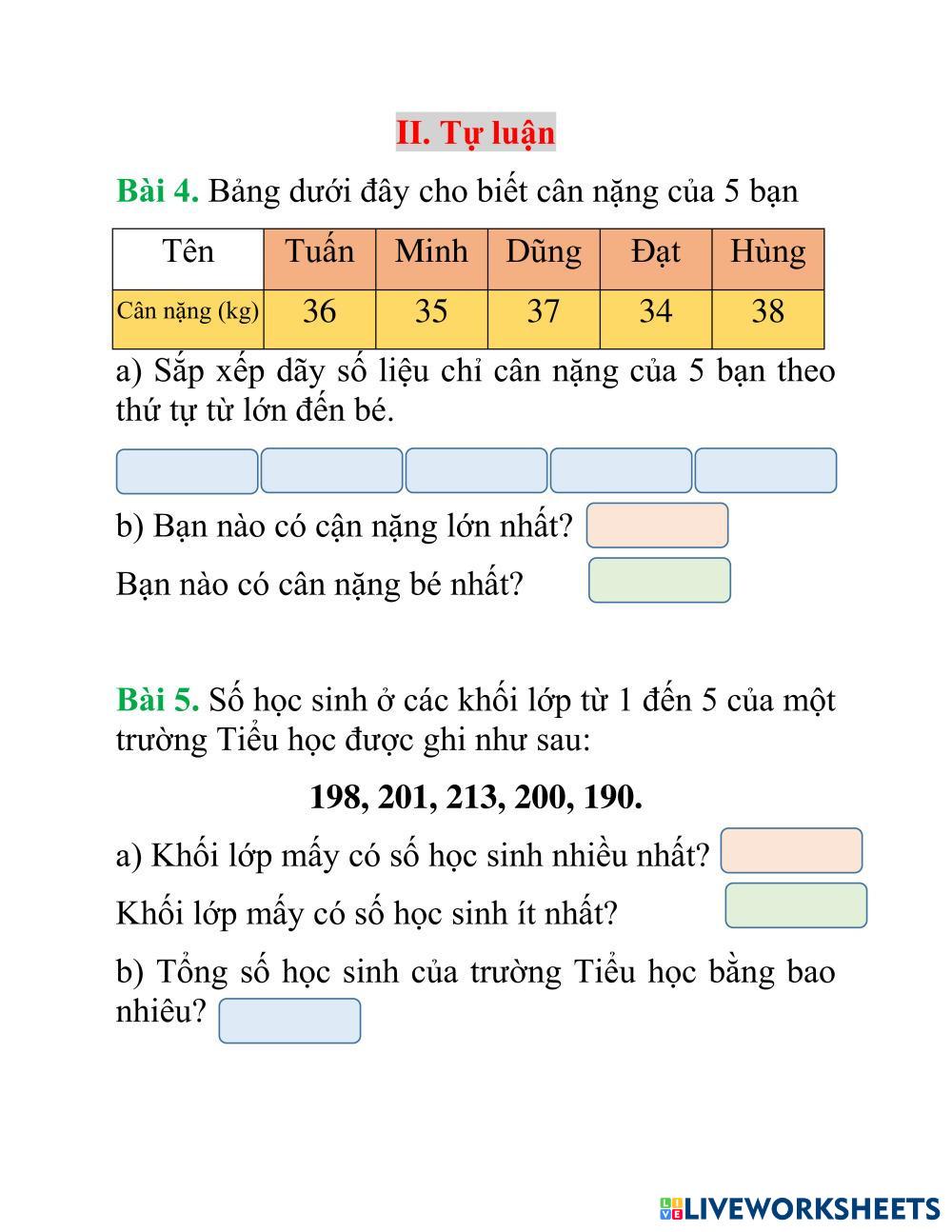 II. Tự luận

Bài 4. Bảng dưới đây cho biết cân nặng của 5 bạn

| Tên | Tuấn | Minh | Dũng | Đạt | Hùng |
|---|---|---|---|---|---|
| Cân nặng (kg) | 36 | 35 | 37 | 34 | 38 |

a) Sắp xếp dãy số liệu chỉ cân nặng của 5 bạn theo thứ tự từ lớn đến bé.

b) Bạn nào có cận nặng lớn nhất?

Bạn nào có cân nặng bé nhất?

Bài 5. Số học sinh ở các khối lớp từ 1 đến 5 của một trường Tiểu học được ghi như sau:

198, 201, 213, 200, 190.

a) Khối lớp mấy có số học sinh nhiều nhất?

Khối lớp mấy có số học sinh ít nhất?

b) Tổng số học sinh của trường Tiểu học bằng bao nhiêu?

LIVEWORKSHEETS